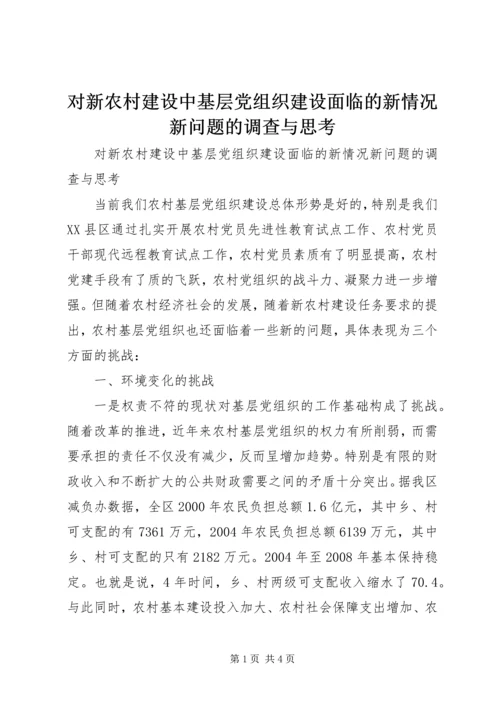 对新农村建设中基层党组织建设面临的新情况新问题的调查与思考

对新农村建设中基层党组织建设面临的新情况新问题的调查与思考

当前我们农村基层党组织建设总体形势是好的，特别是我们XX县区通过扎实开展农村党员先进性教育试点工作、农村党员干部现代远程教育试点工作，农村党员素质有了明显提高，农村党建手段有了质的飞跃，农村党组织的战斗力、凝聚力进一步增强。但随着农村经济社会的发展，随着新农村建设任务要求的提出，农村基层党组织也还面临着一些新的问题，具体表现为三个方面的挑战：

一、环境变化的挑战

一是权责不符的现状对基层党组织的工作基础构成了挑战。随着改革的推进，近年来农村基层党组织的权力有所削弱，而需要承担的责任不仅没有减少，反而呈增加趋势。特别是有限的财政收入和不断扩大的公共财政需要之间的矛盾十分突出。据我区减负办数据，全区2000年农民负担总额1.6亿元，其中乡、村可支配的有7361万元，2004年农民负担总额6139万元，其中乡、村可支配的只有2182万元。2004年至2008年基本保持稳定。也就是说，4年时间，乡、村两级可支配收入缩水了70.4。与此同时，农村基本建设投入加大、农村社会保障支出增加、农

第1页 共4页